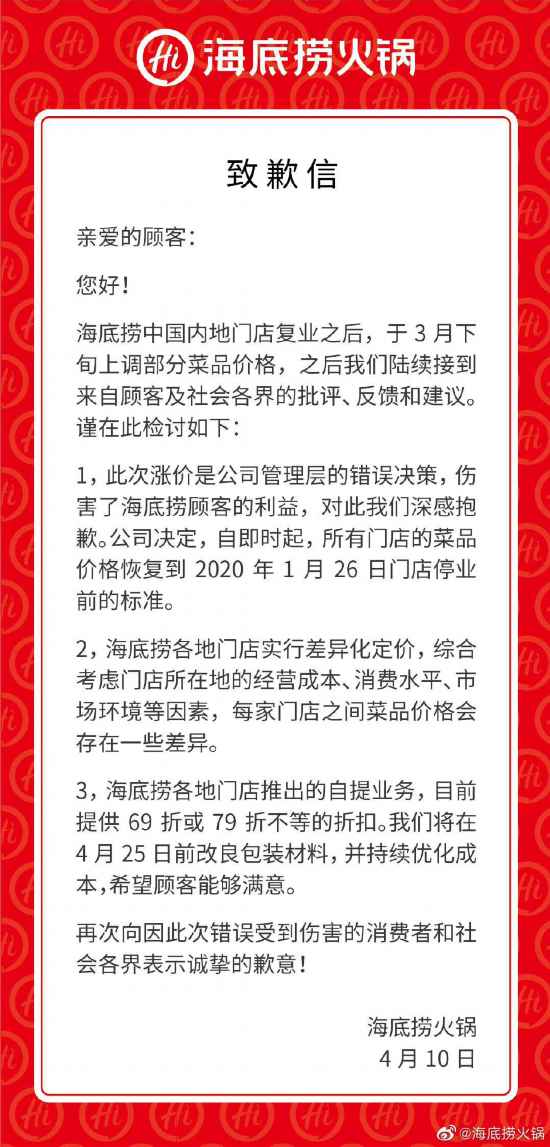 Hi 海底捞火锅

致歉信

亲爱的顾客：

您好！

海底捞中国内地门店复业之后，于 3 月下旬上调部分菜品价格，之后我们陆续接到来自顾客及社会各界的批评、反馈和建议。谨在此检讨如下：

1，此次涨价是公司管理层的错误决策，伤害了海底捞顾客的利益，对此我们深感抱歉。公司决定，自即时起，所有门店的菜品价格恢复到 2020 年 1 月 26 日门店停业前的标准。

2，海底捞各地门店实行差异化定价，综合考虑门店所在地的经营成本、消费水平、市场环境等因素，每家门店之间菜品价格会存在一些差异。

3，海底捞各地门店推出的自提业务，目前提供 69 折或 79 折不等的折扣。我们将在 4 月 25 日前改良包装材料，并持续优化成本，希望顾客能够满意。

再次向因此次错误受到伤害的消费者和社会各界表示诚挚的歉意！

海底捞火锅
4 月 10 日

@海底捞火锅